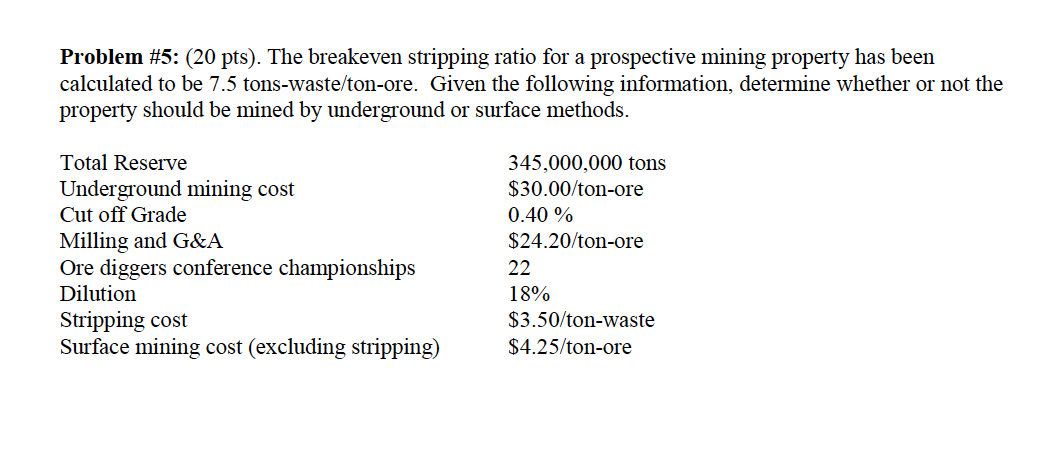 **Problem #5:** (20 pts). The breakeven stripping ratio for a prospective mining property has been calculated to be 7.5 tons-waste/ton-ore. Given the following information, determine whether or not the property should be mined by underground or surface methods.

| | |
|---|---|
| Total Reserve | 345,000,000 tons |
| Underground mining cost | \$30.00/ton-ore |
| Cut off Grade | 0.40 % |
| Milling and G&A | \$24.20/ton-ore |
| Ore diggers conference championships | 22 |
| Dilution | 18% |
| Stripping cost | \$3.50/ton-waste |
| Surface mining cost (excluding stripping) | \$4.25/ton-ore |